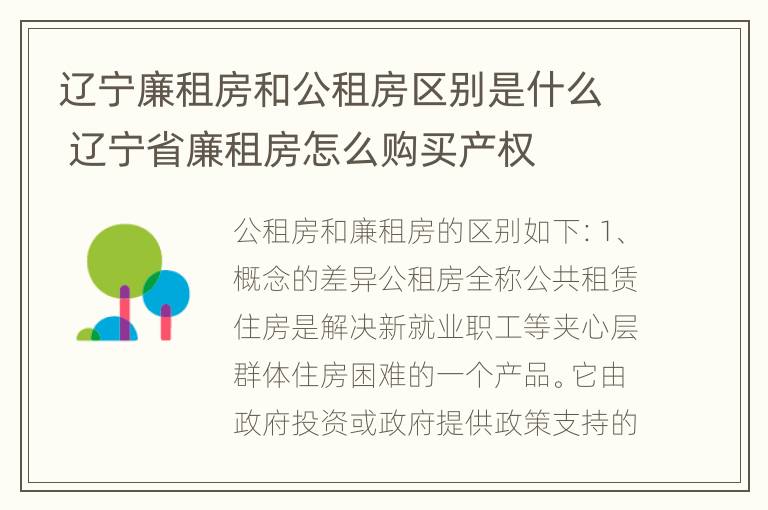 辽宁廉租房和公租房区别是什么 辽宁省廉租房怎么购买产权

公租房和廉租房的区别如下: 1、概念的差异公租房全称公共租赁住房是解决新就业职工等夹心层群体住房困难的一个产品。它由政府投资或政府提供政策支持的